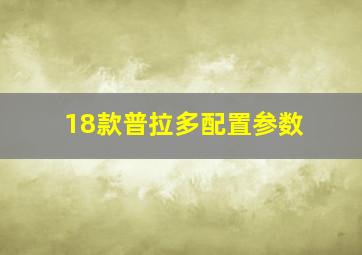 18款普拉多配置参数